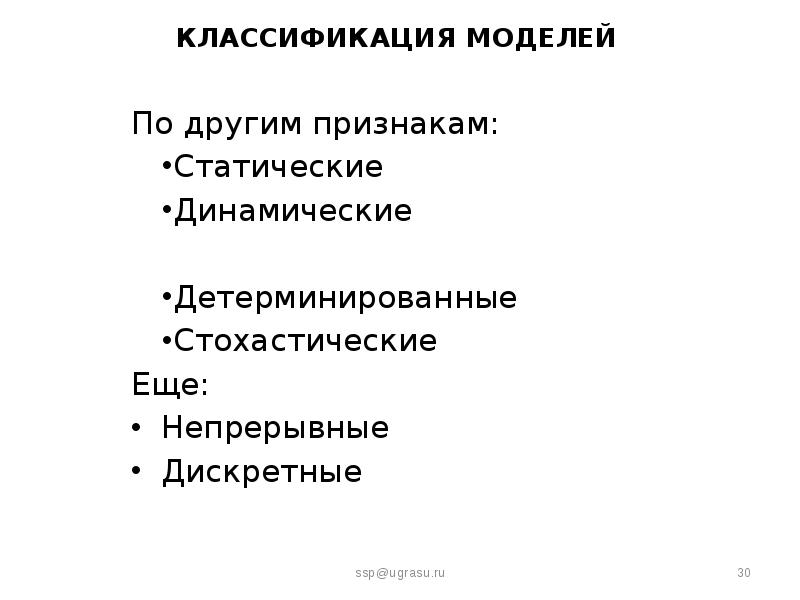 КЛАССИФИКАЦИЯ МОДЕЛЕЙ

По другим признакам:

• Статические
• Динамические

• Детерминированные
• Стохастические

Еще:

• Непрерывные
• Дискретные

ssp@ugrasu.ru

30